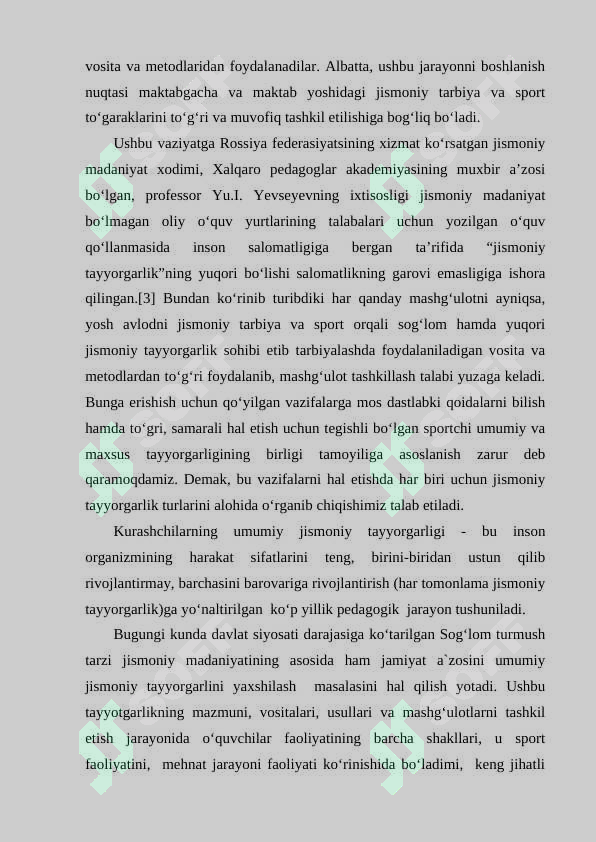 vosita va metodlaridan foydalanadilar. Albatta, ushbu jarayonni boshlanish nuqtasi maktabgacha va maktab yoshidagi jismoniy tarbiya va sport to‘garaklarini to‘g‘ri va muvofiq tashkil etilishiga bog‘liq bo‘ladi.

Ushbu vaziyatga Rossiya federasiyatsining xizmat ko‘rsatgan jismoniy madaniyat xodimi, Xalqaro pedagoglar akademiyasining muxbir a’zosi bo‘lgan, professor Yu.I. Yevseyevning ixtisosligi jismoniy madaniyat bo‘lmagan oliy o‘quv yurtlarining talabalari uchun yozilgan o‘quv qo‘llanmasida inson salomatligiga bergan ta’rifida “jismoniy tayyorgarlik”ning yuqori bo‘lishi salomatlikning garovi emasligiga ishora qilingan.[3] Bundan ko‘rinib turibdiki har qanday mashg‘ulotni ayniqsa, yosh avlodni jismoniy tarbiya va sport orqali sog‘lom hamda yuqori jismoniy tayyorgarlik sohibi etib tarbiyalashda foydalaniladigan vosita va metodlardan to‘g‘ri foydalanib, mashg‘ulot tashkillash talabi yuzaga keladi. Bunga erishish uchun qo‘yilgan vazifalarga mos dastlabki qoidalarni bilish hamda to‘gri, samarali hal etish uchun tegishli bo‘lgan sportchi umumiy va maxsus tayyorgarligining birligi tamoyiliga asoslanish zarur deb qaramoqdamiz. Demak, bu vazifalarni hal etishda har biri uchun jismoniy tayyorgarlik turlarini alohida o‘rganib chiqishimiz talab etiladi.

Kurashchilarning umumiy jismoniy tayyorgarligi - bu inson organizmining harakat sifatlarini teng, birini-biridan ustun qilib rivojlantirmay, barchasini barovariga rivojlantirish (har tomonlama jismoniy tayyorgarlik)ga yo‘naltirilgan ko‘p yillik pedagogik jarayon tushuniladi.

Bugungi kunda davlat siyosati darajasiga ko‘tarilgan Sog‘lom turmush tarzi jismoniy madaniyatining asosida ham jamiyat a`zosini umumiy jismoniy tayyorgarlini yaxshilash masalasini hal qilish yotadi. Ushbu tayyotgarlikning mazmuni, vositalari, usullari va mashg‘ulotlarni tashkil etish jarayonida o‘quvchilar faoliyatining barcha shakllari, u sport faoliyatini, mehnat jarayoni faoliyati ko‘rinishida bo‘ladimi, keng jihatli